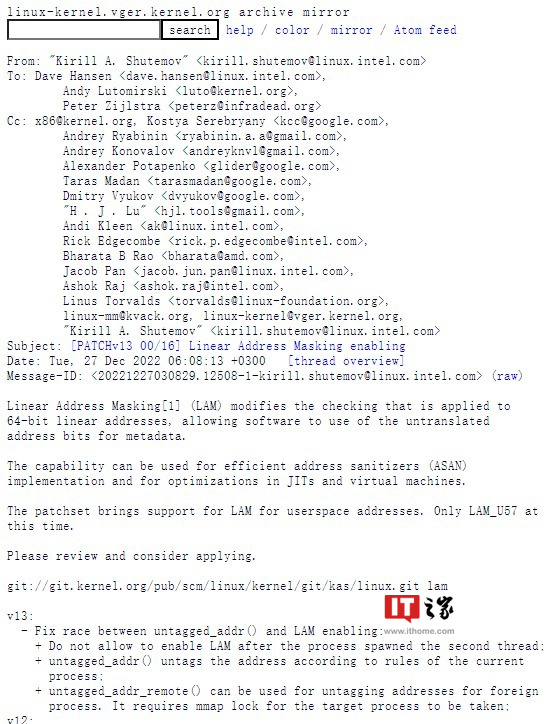 linux-kernel.vger.kernel.org archive mirror
search help / color / mirror / Atom feed

From: "Kirill A. Shutemov" <kirill.shutemov@linux.intel.com>
To: Dave Hansen <dave.hansen@linux.intel.com>,
Andy Lutomirski <luto@kernel.org>,
Peter Zijlstra <peterz@infradead.org>
Cc: x86@kernel.org, Kostya Serebryany <kcc@google.com>,
Andrey Ryabinin <ryabinin.a.a@gmail.com>,
Andrey Konovalov <andreyknvl@gmail.com>,
Alexander Potapenko <glider@google.com>,
Taras Madan <tarasmadan@google.com>,
Dmitry Vyukov <dvyukov@google.com>,
"H . J . Lu" <hjl.tools@gmail.com>,
Andi Kleen <ak@linux.intel.com>,
Rick Edgecombe <rick.p.edgecombe@intel.com>,
Bharata B Rao <bharata@amd.com>,
Jacob Pan <jacob.jun.pan@linux.intel.com>,
Ashok Raj <ashok.raj@intel.com>,
Linus Torvalds <torvalds@linux-foundation.org>,
linux-mm@kvack.org, linux-kernel@vger.kernel.org,
"Kirill A. Shutemov" <kirill.shutemov@linux.intel.com>
Subject: [PATCHv13 00/16] Linear Address Masking enabling
Date: Tue, 27 Dec 2022 06:08:13 +0300 [thread overview]
Message-ID: <20221227030829.12508-1-kirill.shutemov@linux.intel.com> (raw)

Linear Address Masking[1] (LAM) modifies the checking that is applied to 64-bit linear addresses, allowing software to use of the untranslated address bits for metadata.

The capability can be used for efficient address sanitizers (ASAN) implementation and for optimizations in JITs and virtual machines.

The patchset brings support for LAM for userspace addresses. Only LAM_U57 at this time.

Please review and consider applying.

git://git.kernel.org/pub/scm/linux/kernel/git/kas/linux.git lam

IT之家 www.ithome.com

v13:
- Fix race between untagged_addr() and LAM enabling:
+ Do not allow to enable LAM after the process spawned the second thread;
+ untagged_addr() untags the address according to rules of the current process;
+ untagged_addr_remote() can be used for untagging addresses for foreign process. It requires mmap lock for the target process to be taken;
v12: